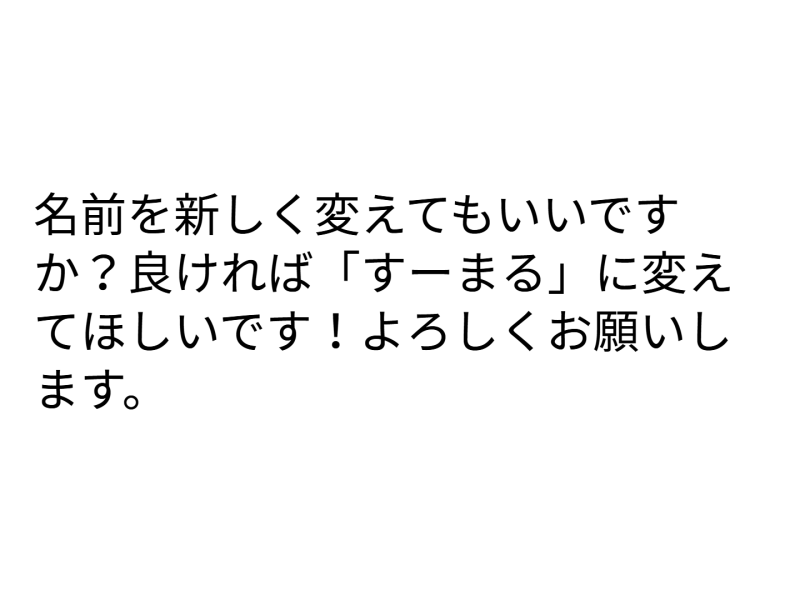 名前を新しく変えてもいいですか？良ければ「すーまる」に変えてほしいです！よろしくお願いします。